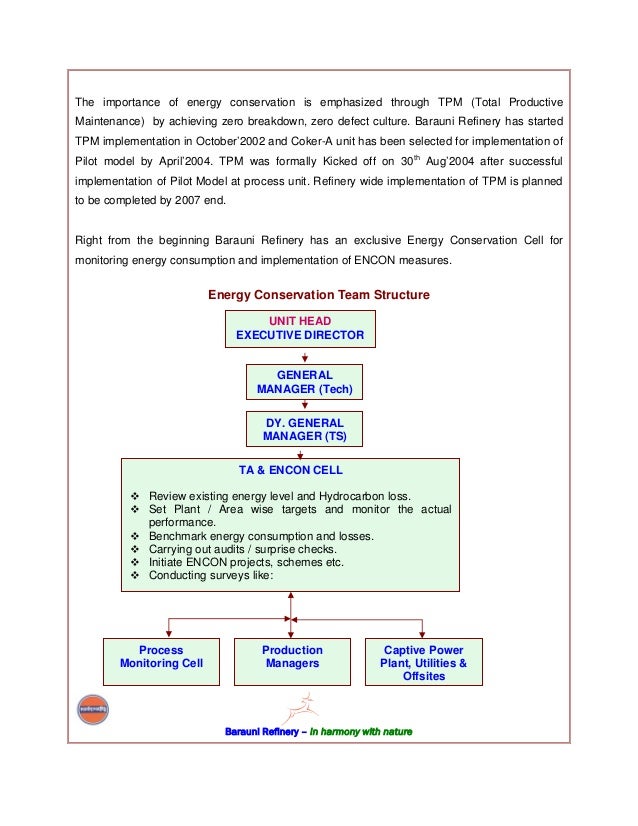 The importance of energy conservation is emphasized through TPM (Total Productive Maintenance) by achieving zero breakdown, zero defect culture. Barauni Refinery has started TPM implementation in October'2002 and Coker-A unit has been selected for implementation of Pilot model by April'2004. TPM was formally Kicked off on 30$^{th}$ Aug'2004 after successful implementation of Pilot Model at process unit. Refinery wide implementation of TPM is planned to be completed by 2007 end.

Right from the beginning Barauni Refinery has an exclusive Energy Conservation Cell for monitoring energy consumption and implementation of ENCON measures.

Energy Conservation Team Structure

UNIT HEAD
EXECUTIVE DIRECTOR

GENERAL MANAGER (Tech)

DY. GENERAL MANAGER (TS)

TA & ENCON CELL

❖ Review existing energy level and Hydrocarbon loss.
❖ Set Plant / Area wise targets and monitor the actual performance.
❖ Benchmark energy consumption and losses.
❖ Carrying out audits / surprise checks.
❖ Initiate ENCON projects, schemes etc.
❖ Conducting surveys like:

Process Monitoring Cell

Production Managers

Captive Power Plant, Utilities & Offsites

Barauni Refinery – In harmony with nature